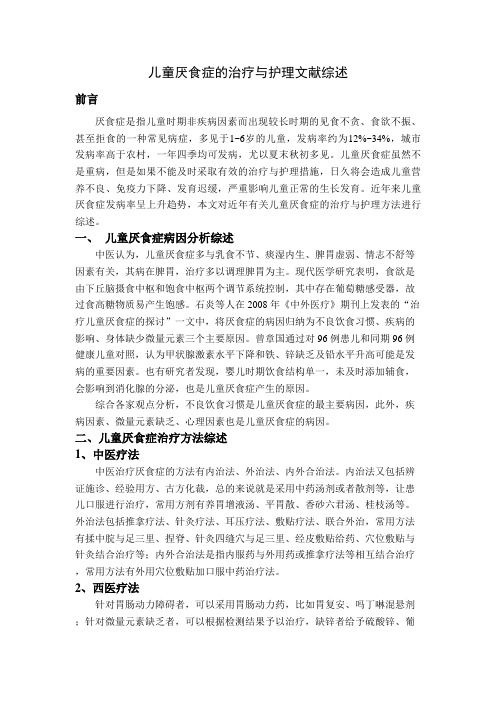 儿童厌食症的治疗与护理文献综述

前言

厌食症是指儿童时期非疾病因素而出现较长时期的见食不贪、食欲不振、甚至拒食的一种常见病症，多见于1-6岁的儿童，发病率约为12%-34%，城市发病率高于农村，一年四季均可发病，尤以夏末秋初多见。儿童厌食症虽然不是重病，但是如果不能及时采取有效的治疗与护理措施，日久将会造成儿童营养不良、免疫力下降、发育迟缓，严重影响儿童正常的生长发育。近年来儿童厌食症发病率呈上升趋势，本文对近年有关儿童厌食症的治疗与护理方法进行综述。

一、 儿童厌食症病因分析综述

中医认为，儿童厌食症多与乳食不节、痰湿内生、脾胃虚弱、情志不舒等因素有关，其病在脾胃，治疗多以调理脾胃为主。现代医学研究表明，食欲是由下丘脑摄食中枢和饱食中枢两个调节系统控制，其中存在葡萄糖感受器，故过食高糖物质易产生饱感。石炎等人在2008年《中外医疗》期刊上发表的“治疗儿童厌食症的探讨”一文中，将厌食症的病因归纳为不良饮食习惯、疾病的影响、身体缺少微量元素三个主要原因。曾章国通过对96例患儿和同期96例健康儿童对照，认为甲状腺激素水平下降和铁、锌缺乏及铅水平升高可能是发病的重要因素。也有研究者发现，婴儿时期饮食结构单一，未及时添加辅食，会影响到消化腺的分泌，也是儿童厌食症产生的原因。

综合各家观点分析，不良饮食习惯是儿童厌食症的最主要病因，此外，疾病因素、微量元素缺乏、心理因素也是儿童厌食症的病因。

二、儿童厌食症治疗方法综述

1、中医疗法

中医治疗厌食症的方法有内治法、外治法、内外合治法。内治法又包括辨证施诊、经验用方、古方化裁，总的来说就是采用中药汤剂或者散剂等，让患儿口服进行治疗，常用方剂有养胃增液汤、平胃散、香砂六君汤、桂枝汤等。外治法包括推拿疗法、针灸疗法、耳压疗法、敷贴疗法、联合外治，常用方法有揉中脘与足三里、捏脊、针灸四缝穴与足三里、经皮敷贴给药、穴位敷贴与针灸结合治疗等；内外合治法是指内服药与外用药或推拿疗法等相互结合治疗，常用方法有外用穴位敷贴加口服中药治疗法。

2、西医疗法

针对胃肠动力障碍者，可以采用胃肠动力药，比如胃复安、吗丁啉混悬剂；针对微量元素缺乏者，可以根据检测结果予以治疗，缺锌者给予硫酸锌、葡